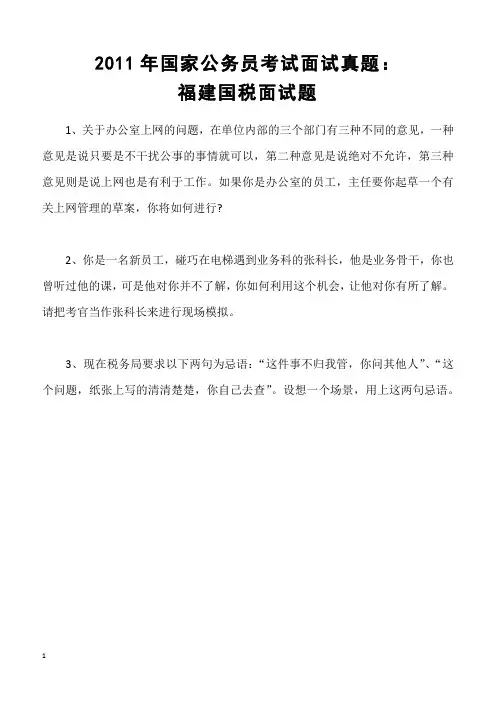 2011 年国家公务员考试面试真题：
福建国税面试题

1、关于办公室上网的问题，在单位内部的三个部门有三种不同的意见，一种意见是说只要是不干扰公事的事情就可以，第二种意见是说绝对不允许，第三种意见则是说上网也是有利于工作。如果你是办公室的员工，主任要你起草一个有关上网管理的草案，你将如何进行？

2、你是一名新员工，碰巧在电梯遇到业务科的张科长，他是业务骨干，你也曾听过他的课，可是他对你并不了解，你如何利用这个机会，让他对你有所了解。请把考官当作张科长来进行现场模拟。

3、现在税务局要求以下两句为忌语：“这件事不归我管，你问其他人”、“这个问题，纸张上写的清清楚楚，你自己去查”。设想一个场景，用上这两句忌语。

1